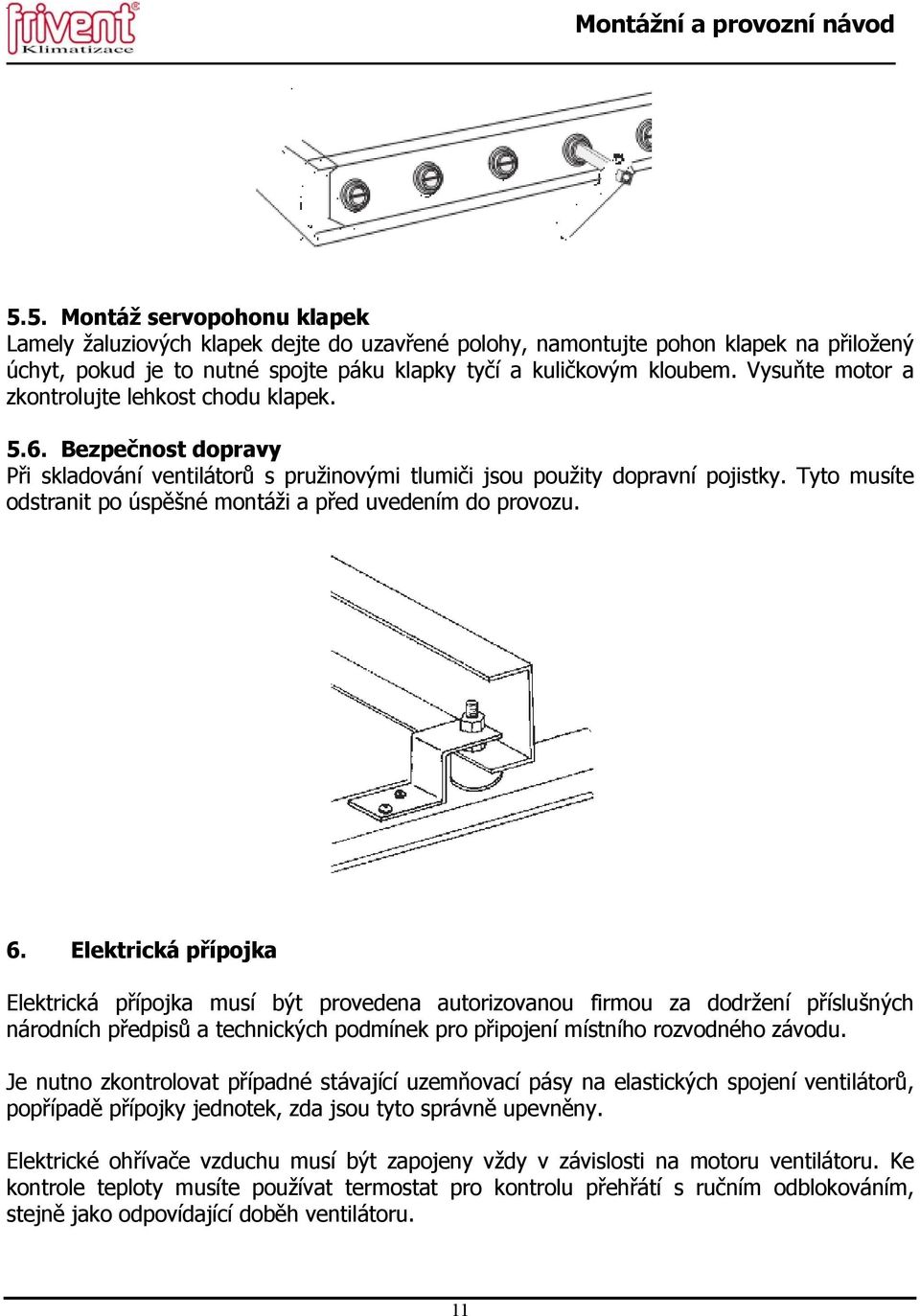 frivent® Klimatizace

Montážní a provozní návod

5.5. Montáž servopohonu klapek
Lamely žaluziových klapek dejte do uzavřené polohy, namontujte pohon klapek na přiložený úchyt, pokud je to nutné spojte páku klapky tyčí a kuličkovým kloubem. Vysuňte motor a zkontrolujte lehkost chodu klapek.

5.6. Bezpečnost dopravy
Při skladování ventilátorů s pružinovými tlumiči jsou použity dopravní pojistky. Tyto musíte odstranit po úspěšné montáži a před uvedením do provozu.

6. Elektrická přípojka

Elektrická přípojka musí být provedena autorizovanou firmou za dodržení příslušných národních předpisů a technických podmínek pro připojení místního rozvodného závodu.

Je nutno zkontrolovat případné stávající uzemňovací pásy na elastických spojení ventilátorů, popřípadě přípojky jednotek, zda jsou tyto správně upevněny.

Elektrické ohřívače vzduchu musí být zapojeny vždy v závislosti na motoru ventilátoru. Ke kontrole teploty musíte používat termostat pro kontrolu přehřátí s ručním odblokováním, stejně jako odpovídající doběh ventilátoru.

11